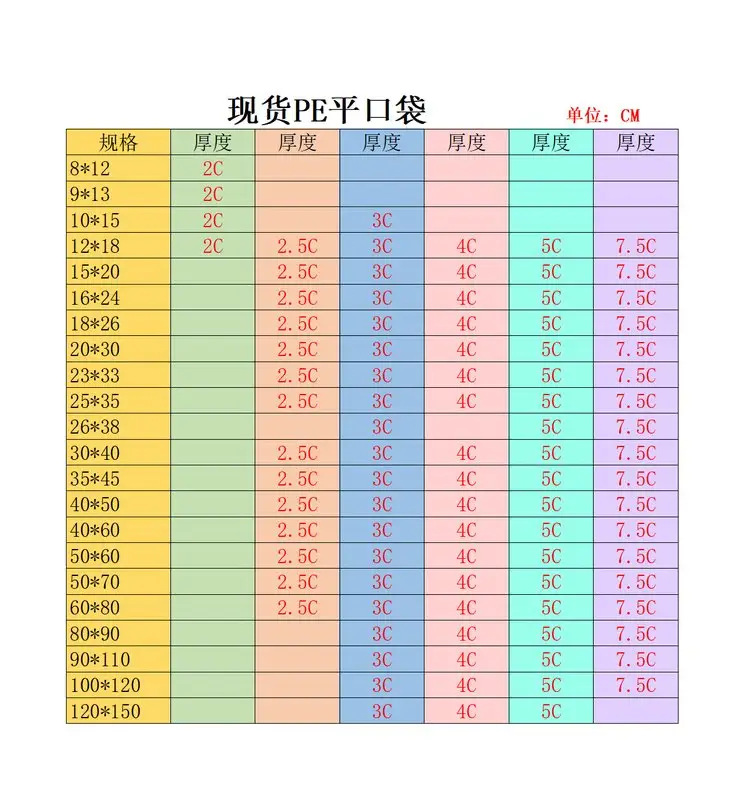 现货PE平口袋

单位：CM

| 规格 | 厚度 | 厚度 | 厚度 | 厚度 | 厚度 | 厚度 |
|---|---|---|---|---|---|---|
| 8*12 | 2C | | | | | |
| 9*13 | 2C | | | | | |
| 10*15 | 2C | | 3C | | | |
| 12*18 | 2C | 2.5C | 3C | 4C | 5C | 7.5C |
| 15*20 | | 2.5C | 3C | 4C | 5C | 7.5C |
| 16*24 | | 2.5C | 3C | 4C | 5C | 7.5C |
| 18*26 | | 2.5C | 3C | 4C | 5C | 7.5C |
| 20*30 | | 2.5C | 3C | 4C | 5C | 7.5C |
| 23*33 | | 2.5C | 3C | 4C | 5C | 7.5C |
| 25*35 | | 2.5C | 3C | 4C | 5C | 7.5C |
| 26*38 | | | 3C | | 5C | 7.5C |
| 30*40 | | 2.5C | 3C | 4C | 5C | 7.5C |
| 35*45 | | 2.5C | 3C | 4C | 5C | 7.5C |
| 40*50 | | 2.5C | 3C | 4C | 5C | 7.5C |
| 40*60 | | 2.5C | 3C | 4C | 5C | 7.5C |
| 50*60 | | 2.5C | 3C | 4C | 5C | 7.5C |
| 50*70 | | 2.5C | 3C | 4C | 5C | 7.5C |
| 60*80 | | 2.5C | 3C | 4C | 5C | 7.5C |
| 80*90 | | | 3C | 4C | 5C | 7.5C |
| 90*110 | | | 3C | 4C | 5C | 7.5C |
| 100*120 | | | 3C | 4C | 5C | 7.5C |
| 120*150 | | | 3C | 4C | 5C | |